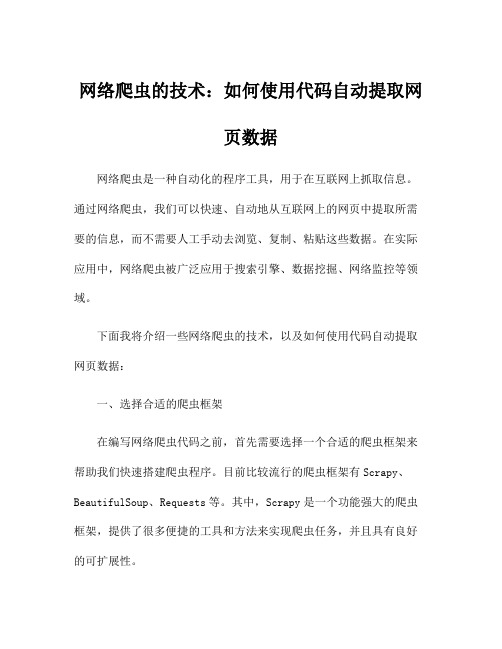 网络爬虫的技术：如何使用代码自动提取网页数据

网络爬虫是一种自动化的程序工具，用于在互联网上抓取信息。通过网络爬虫，我们可以快速、自动地从互联网上的网页中提取所需要的信息，而不需要人工手动去浏览、复制、粘贴这些数据。在实际应用中，网络爬虫被广泛应用于搜索引擎、数据挖掘、网络监控等领域。

下面我将介绍一些网络爬虫的技术，以及如何使用代码自动提取网页数据：

一、选择合适的爬虫框架

在编写网络爬虫代码之前，首先需要选择一个合适的爬虫框架来帮助我们快速搭建爬虫程序。目前比较流行的爬虫框架有 Scrapy、BeautifulSoup、Requests 等。其中，Scrapy 是一个功能强大的爬虫框架，提供了很多便捷的工具和方法来实现爬虫任务，并且具有良好的可扩展性。